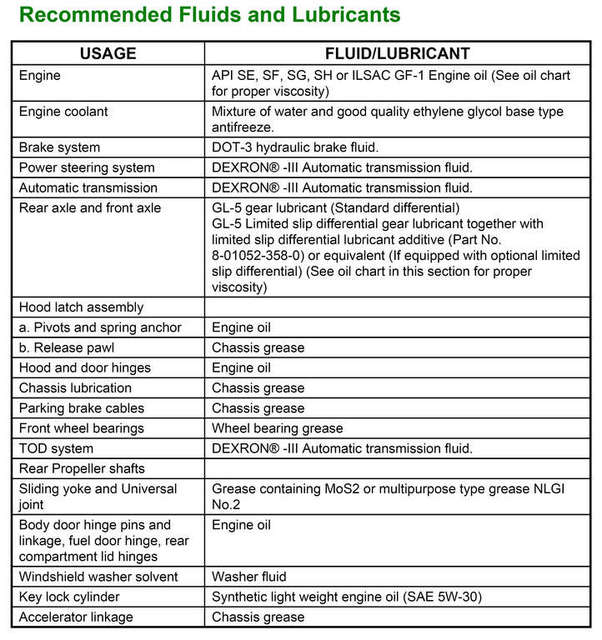 Recommended Fluids and Lubricants

| USAGE | FLUID/LUBRICANT |
|---|---|
| Engine | API SE, SF, SG, SH or ILSAC GF-1 Engine oil (See oil chart for proper viscosity) |
| Engine coolant | Mixture of water and good quality ethylene glycol base type antifreeze. |
| Brake system | DOT-3 hydraulic brake fluid. |
| Power steering system | DEXRON® -III Automatic transmission fluid. |
| Automatic transmission | DEXRON® -III Automatic transmission fluid. |
| Rear axle and front axle | GL-5 gear lubricant (Standard differential) GL-5 Limited slip differential gear lubricant together with limited slip differential lubricant additive (Part No. 8-01052-358-0) or equivalent (If equipped with optional limited slip differential) (See oil chart in this section for proper viscosity) |
| Hood latch assembly | |
| a. Pivots and spring anchor | Engine oil |
| b. Release pawl | Chassis grease |
| Hood and door hinges | Engine oil |
| Chassis lubrication | Chassis grease |
| Parking brake cables | Chassis grease |
| Front wheel bearings | Wheel bearing grease |
| TOD system | DEXRON® -III Automatic transmission fluid. |
| Rear Propeller shafts | |
| Sliding yoke and Universal joint | Grease containing MoS2 or multipurpose type grease NLGI No.2 |
| Body door hinge pins and linkage, fuel door hinge, rear compartment lid hinges | Engine oil |
| Windshield washer solvent | Washer fluid |
| Key lock cylinder | Synthetic light weight engine oil (SAE 5W-30) |
| Accelerator linkage | Chassis grease |